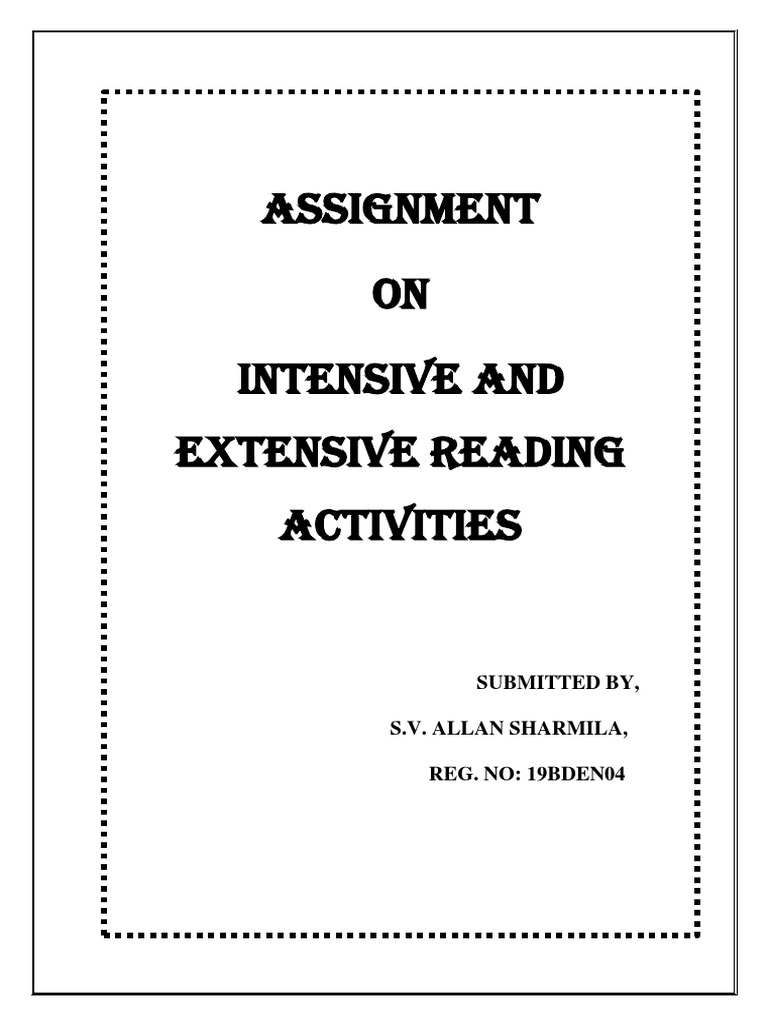 ASSIGNMENT

ON

INTENSIVE AND EXTENSIVE READING ACTIVITIES

SUBMITTED BY,

S.V. ALLAN SHARMILA,

REG. NO: 19BDEN04